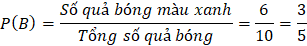 $P(B) = \frac{Số\ quả\ bóng\ màu\ xanh}{Tổng\ số\ quả\ bóng} = \frac{6}{10} = \frac{3}{5}$